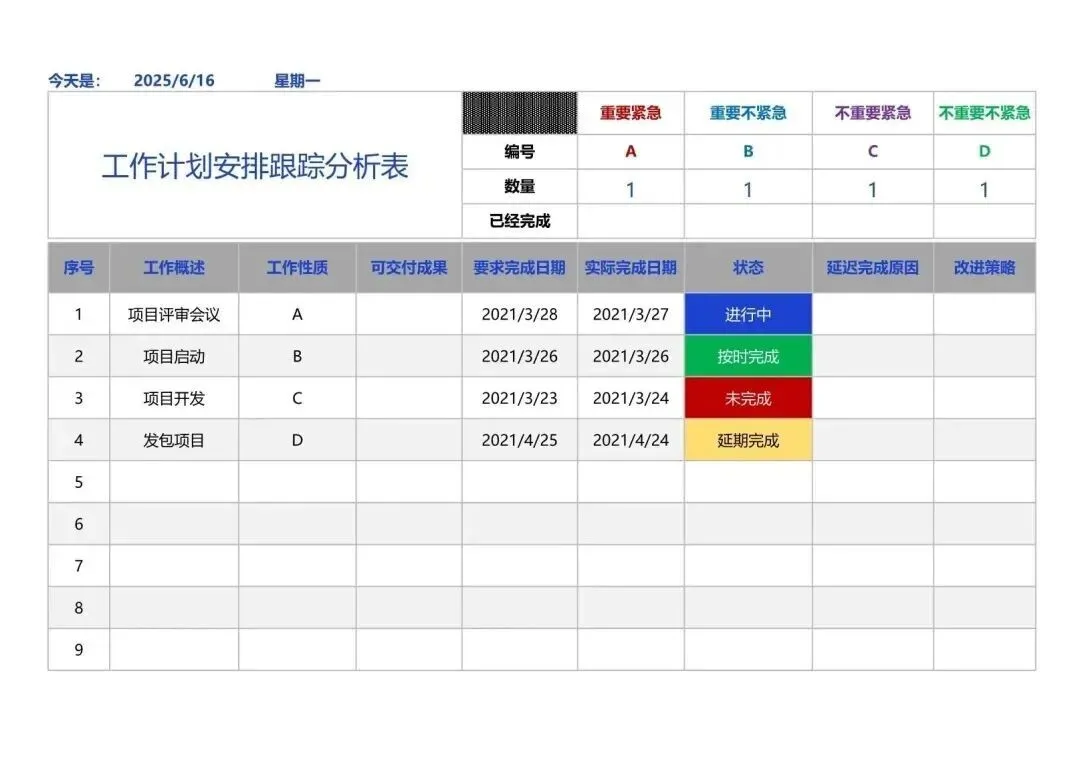 今天是: 2025/6/16 星期一

工作计划安排跟踪分析表

| | 重要紧急 | 重要不紧急 | 不重要紧急 | 不重要不紧急 |
|---|---|---|---|---|
| 编号 | A | B | C | D |
| 数量 | 1 | 1 | 1 | 1 |
| 已经完成 | | | | |

| 序号 | 工作概述 | 工作性质 | 可交付成果 | 要求完成日期 | 实际完成日期 | 状态 | 延迟完成原因 | 改进策略 |
|---|---|---|---|---|---|---|---|---|
| 1 | 项目评审会议 | A | | 2021/3/28 | 2021/3/27 | 进行中 | | |
| 2 | 项目启动 | B | | 2021/3/26 | 2021/3/26 | 按时完成 | | |
| 3 | 项目开发 | C | | 2021/3/23 | 2021/3/24 | 未完成 | | |
| 4 | 发包项目 | D | | 2021/4/25 | 2021/4/24 | 延期完成 | | |
| 5 | | | | | | | | |
| 6 | | | | | | | | |
| 7 | | | | | | | | |
| 8 | | | | | | | | |
| 9 | | | | | | | | |